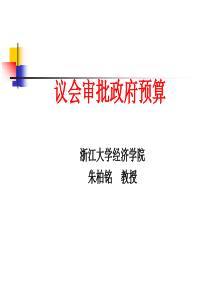 议会审批政府预算

浙江大学经济学院
朱柏铭　教授